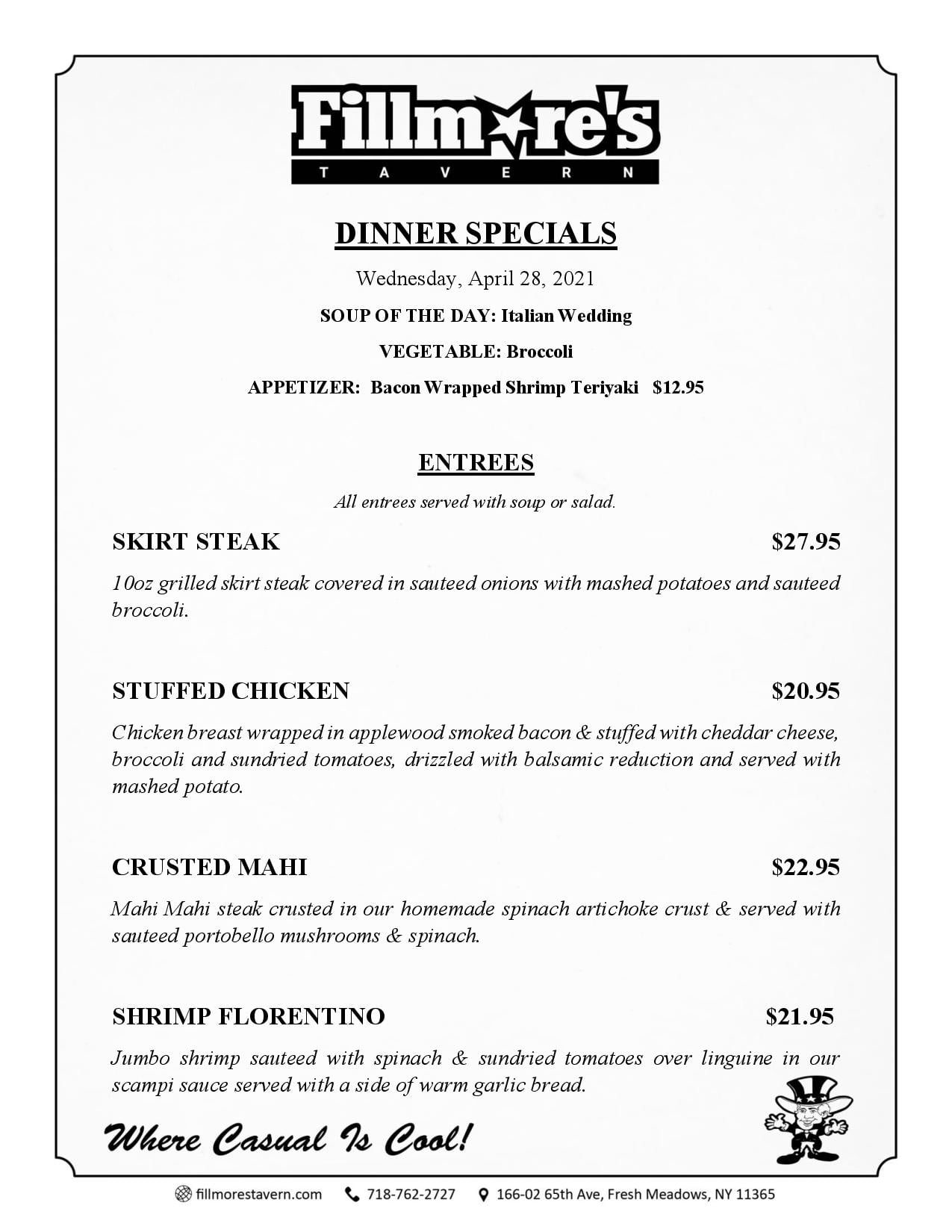 Fillmore's
TAVERN

DINNER SPECIALS

Wednesday, April 28, 2021

SOUP OF THE DAY: Italian Wedding

VEGETABLE: Broccoli

APPETIZER: Bacon Wrapped Shrimp Teriyaki $12.95

ENTREES

All entrees served with soup or salad.

SKIRT STEAK $27.95

10oz grilled skirt steak covered in sauteed onions with mashed potatoes and sauteed broccoli.

STUFFED CHICKEN $20.95

Chicken breast wrapped in applewood smoked bacon & stuffed with cheddar cheese, broccoli and sundried tomatoes, drizzled with balsamic reduction and served with mashed potato.

CRUSTED MAHI $22.95

Mahi Mahi steak crusted in our homemade spinach artichoke crust & served with sauteed portobello mushrooms & spinach.

SHRIMP FLORENTINO $21.95

Jumbo shrimp sauteed with spinach & sundried tomatoes over linguine in our scampi sauce served with a side of warm garlic bread.

Where Casual Is Cool!

fillmorestavern.com 718-762-2727 166-02 65th Ave, Fresh Meadows, NY 11365